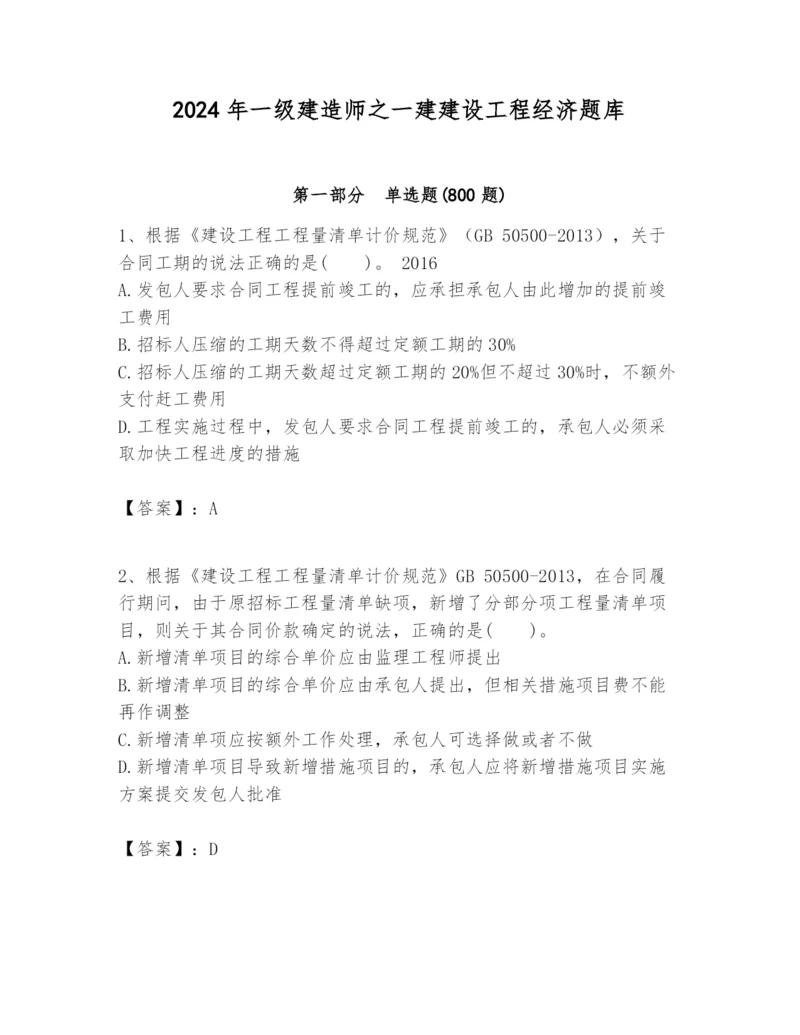 2024 年一级建造师之一建建设工程经济题库

第一部分　单选题(800 题)

1、根据《建设工程工程量清单计价规范》（GB 50500-2013），关于合同工期的说法正确的是(　　)。 2016
A.发包人要求合同工程提前竣工的，应承担承包人由此增加的提前竣工费用
B.招标人压缩的工期天数不得超过定额工期的 30%
C.招标人压缩的工期天数超过定额工期的 20%但不超过 30%时，不额外支付赶工费用
D.工程实施过程中，发包人要求合同工程提前竣工的，承包人必须采取加快工程进度的措施

【答案】：A

2、根据《建设工程工程量清单计价规范》GB 50500-2013，在合同履行期间，由于原招标工程量清单缺项，新增了分部分项工程量清单项目，则关于其合同价款确定的说法，正确的是(　　)。
A.新增清单项目的综合单价应由监理工程师提出
B.新增清单项目的综合单价应由承包人提出，但相关措施项目费不能再作调整
C.新增清单项应按额外工作处理，承包人可选择做或者不做
D.新增清单项目导致新增措施项目的，承包人应将新增措施项目实施方案提交发包人批准

【答案】：D